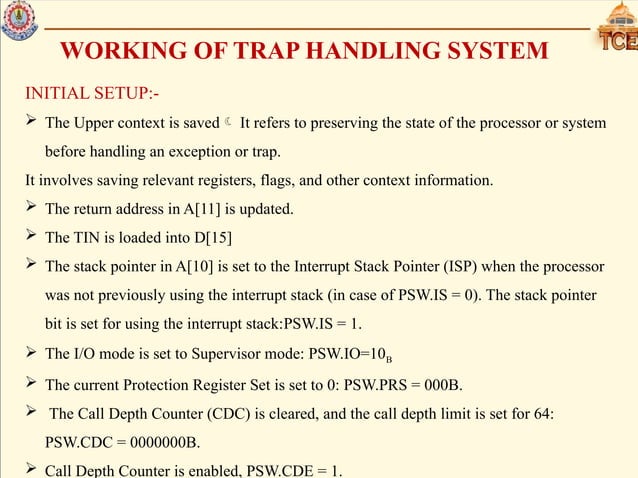 TCE

WORKING OF TRAP HANDLING SYSTEM

INITIAL SETUP:-

➢ The Upper context is saved ☾ It refers to preserving the state of the processor or system before handling an exception or trap.

It involves saving relevant registers, flags, and other context information.

➢ The return address in A[11] is updated.

➢ The TIN is loaded into D[15]

➢ The stack pointer in A[10] is set to the Interrupt Stack Pointer (ISP) when the processor was not previously using the interrupt stack (in case of PSW.IS = 0). The stack pointer bit is set for using the interrupt stack:PSW.IS = 1.

➢ The I/O mode is set to Supervisor mode: PSW.IO=$10_B$

➢ The current Protection Register Set is set to 0: PSW.PRS = 000B.

➢ The Call Depth Counter (CDC) is cleared, and the call depth limit is set for 64: PSW.CDC = 0000000B.

➢ Call Depth Counter is enabled, PSW.CDE = 1.